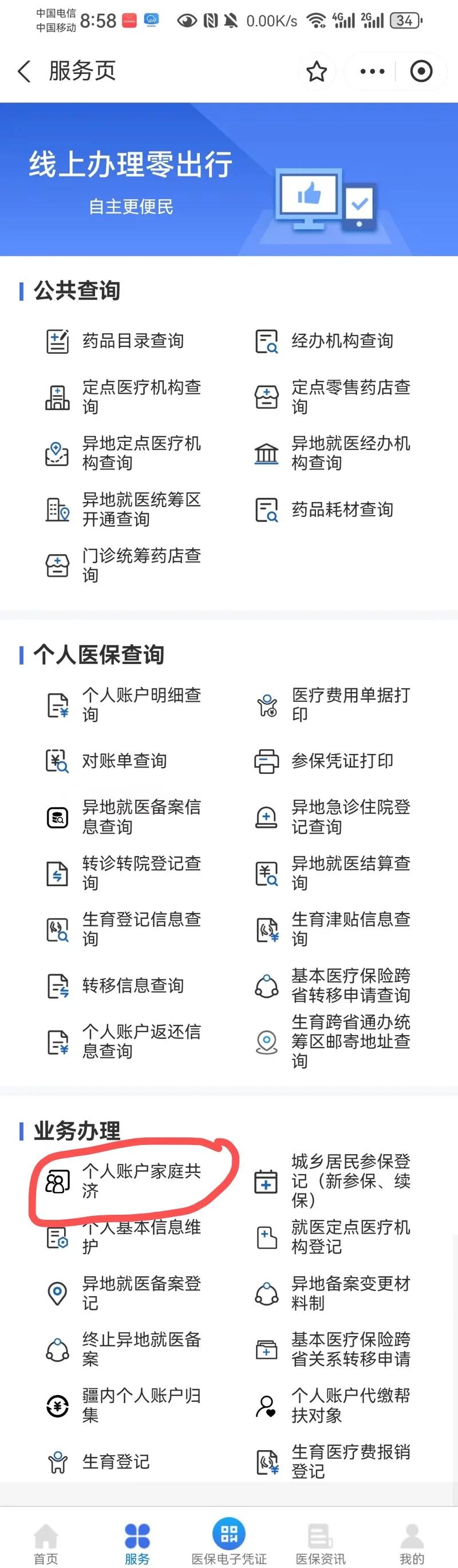 中国电信
中国移动 8:58 0.00K/s 4G 2G 34

服务页

线上办理零出行
自主更便民

公共查询

药品目录查询
经办机构查询
定点医疗机构查询
定点零售药店查询
异地定点医疗机构查询
异地就医经办机构查询
异地就医统筹区开通查询
药品耗材查询
门诊统筹药店查询

个人医保查询

个人账户明细查询
医疗费用单据打印
对账单查询
参保凭证打印
异地就医备案信息查询
异地急诊住院登记查询
转诊转院登记查询
异地就医结算查询
生育登记信息查询
生育津贴信息查询
转移信息查询
基本医疗保险跨省转移申请查询
个人账户返还信息查询
生育跨省通办统筹区邮寄地址查询

业务办理

个人账户家庭共济
城乡居民参保登记（新参保、续保）
个人基本信息维护
就医定点医疗机构登记
异地就医备案登记
异地备案变更材料制
终止异地就医备案
基本医疗保险跨省关系转移申请
疆内个人账户归集
个人账户代缴帮扶对象
生育登记
生育医疗费报销登记

首页
服务
医保电子凭证
医保资讯
我的